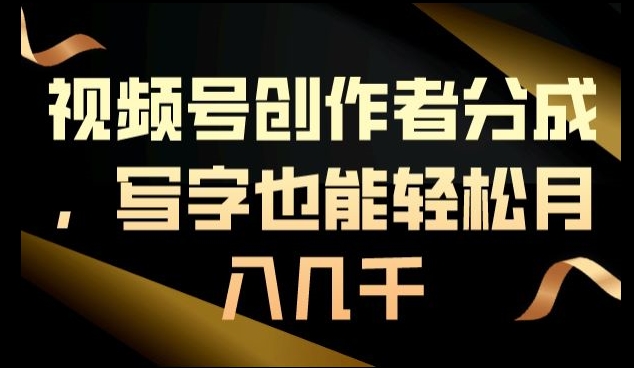 视频号创作者分成，写字也能轻松月入几千